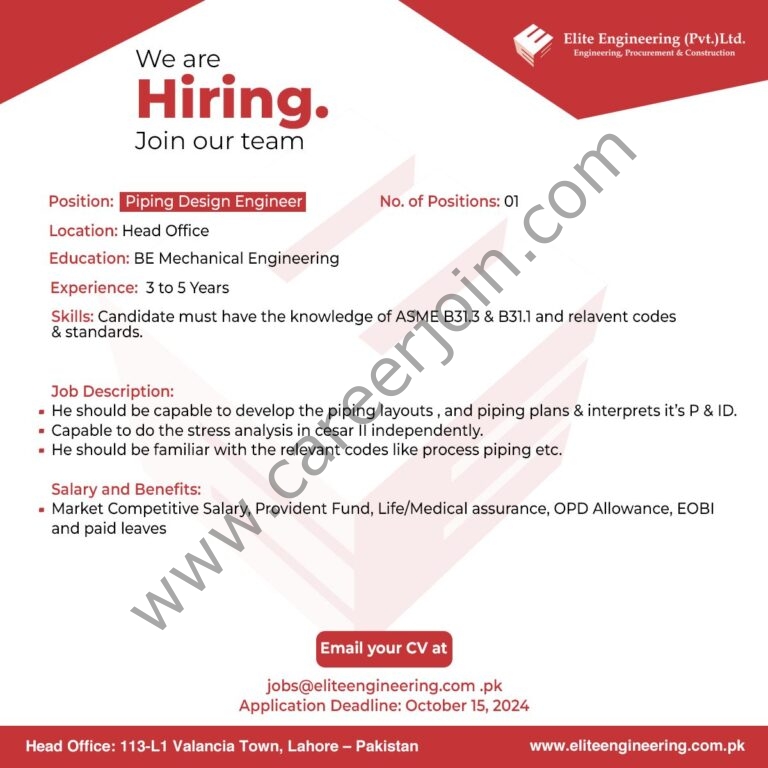 Elite Engineering (Pvt.)Ltd.
Engineering, Procurement & Construction

We are
Hiring.
Join our team

Position: Piping Design Engineer No. of Positions: 01

Location: Head Office

Education: BE Mechanical Engineering

Experience: 3 to 5 Years

Skills: Candidate must have the knowledge of ASME B31.3 & B31.1 and relavent codes & standards.

Job Description:
• He should be capable to develop the piping layouts , and piping plans & interprets it's P & ID.
• Capable to do the stress analysis in cesar II independently.
• He should be familiar with the relevant codes like process piping etc.

Salary and Benefits:
• Market Competitive Salary, Provident Fund, Life/Medical assurance, OPD Allowance, EOBI and paid leaves

Email your CV at

jobs@eliteengineering.com .pk
Application Deadline: October 15, 2024

Head Office: 113-L1 Valancia Town, Lahore – Pakistan

www.eliteengineering.com.pk

www.careerjoin.com